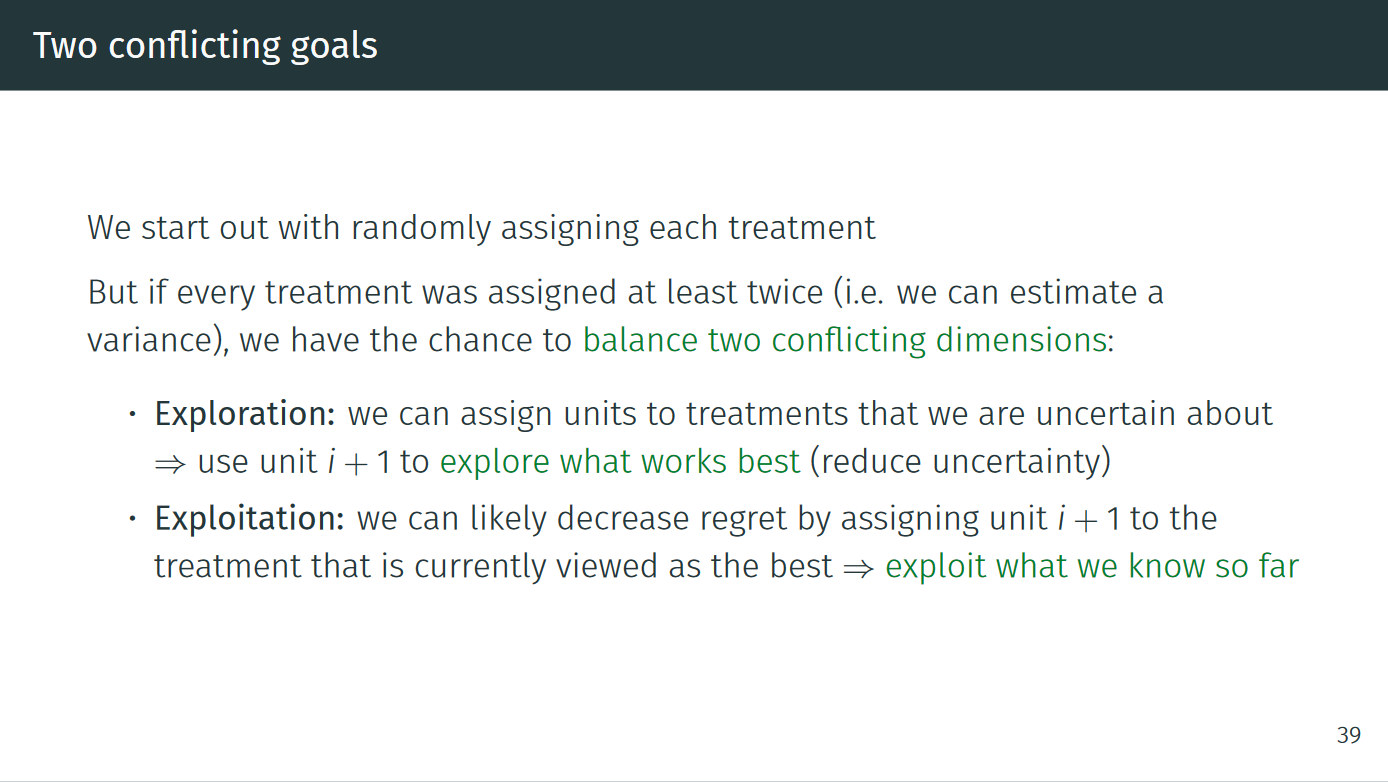 Two conflicting goals

We start out with randomly assigning each treatment

But if every treatment was assigned at least twice (i.e. we can estimate a variance), we have the chance to balance two conflicting dimensions:

• Exploration: we can assign units to treatments that we are uncertain about $\Rightarrow$ use unit $i+1$ to explore what works best (reduce uncertainty)
• Exploitation: we can likely decrease regret by assigning unit $i+1$ to the treatment that is currently viewed as the best $\Rightarrow$ exploit what we know so far

39